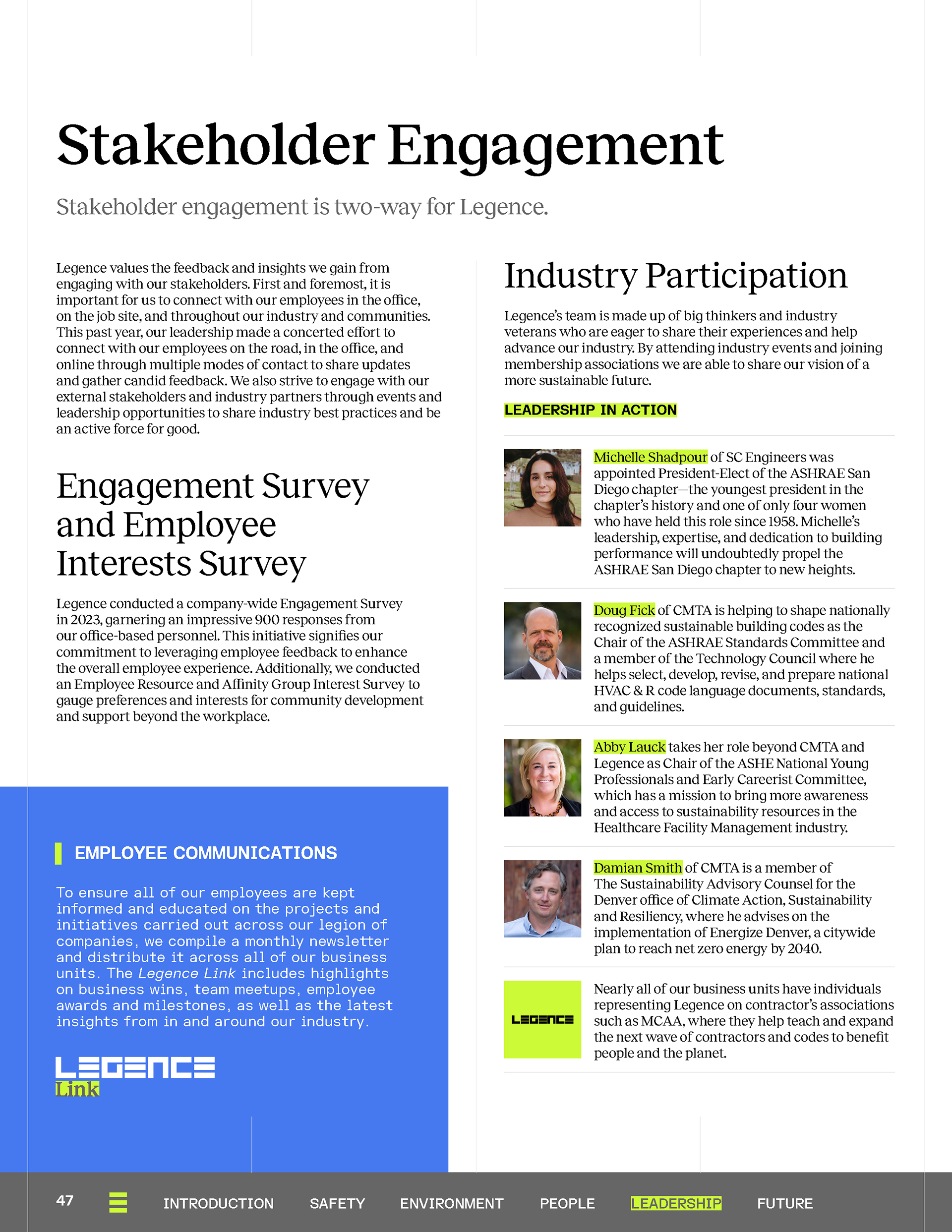 Stakeholder Engagement

Stakeholder engagement is two-way for Legence.

Legence values the feedback and insights we gain from engaging with our stakeholders. First and foremost, it is important for us to connect with our employees in the office, on the job site, and throughout our industry and communities. This past year, our leadership made a concerted effort to connect with our employees on the road, in the office, and online through multiple modes of contact to share updates and gather candid feedback. We also strive to engage with our external stakeholders and industry partners through events and leadership opportunities to share industry best practices and be an active force for good.

Engagement Survey and Employee Interests Survey

Legence conducted a company-wide Engagement Survey in 2023, garnering an impressive 900 responses from our office-based personnel. This initiative signifies our commitment to leveraging employee feedback to enhance the overall employee experience. Additionally, we conducted an Employee Resource and Affinity Group Interest Survey to gauge preferences and interests for community development and support beyond the workplace.

EMPLOYEE COMMUNICATIONS

To ensure all of our employees are kept informed and educated on the projects and initiatives carried out across our legion of companies, we compile a monthly newsletter and distribute it across all of our business units. The Legence Link includes highlights on business wins, team meetups, employee awards and milestones, as well as the latest insights from in and around our industry.

LEGENCE Link

Industry Participation

Legence's team is made up of big thinkers and industry veterans who are eager to share their experiences and help advance our industry. By attending industry events and joining membership associations we are able to share our vision of a more sustainable future.

LEADERSHIP IN ACTION

Michelle Shadpour of SC Engineers was appointed President-Elect of the ASHRAE San Diego chapter—the youngest president in the chapter's history and one of only four women who have held this role since 1958. Michelle's leadership, expertise, and dedication to building performance will undoubtedly propel the ASHRAE San Diego chapter to new heights.

Doug Fick of CMTA is helping to shape nationally recognized sustainable building codes as the Chair of the ASHRAE Standards Committee and a member of the Technology Council where he helps select, develop, revise, and prepare national HVAC & R code language documents, standards, and guidelines.

Abby Lauck takes her role beyond CMTA and Legence as Chair of the ASHE National Young Professionals and Early Careerist Committee, which has a mission to bring more awareness and access to sustainability resources in the Healthcare Facility Management industry.

Damian Smith of CMTA is a member of The Sustainability Advisory Counsel for the Denver office of Climate Action, Sustainability and Resiliency, where he advises on the implementation of Energize Denver, a citywide plan to reach net zero energy by 2040.

LEGENCE

Nearly all of our business units have individuals representing Legence on contractor's associations such as MCAA, where they help teach and expand the next wave of contractors and codes to benefit people and the planet.

47 INTRODUCTION SAFETY ENVIRONMENT PEOPLE LEADERSHIP FUTURE